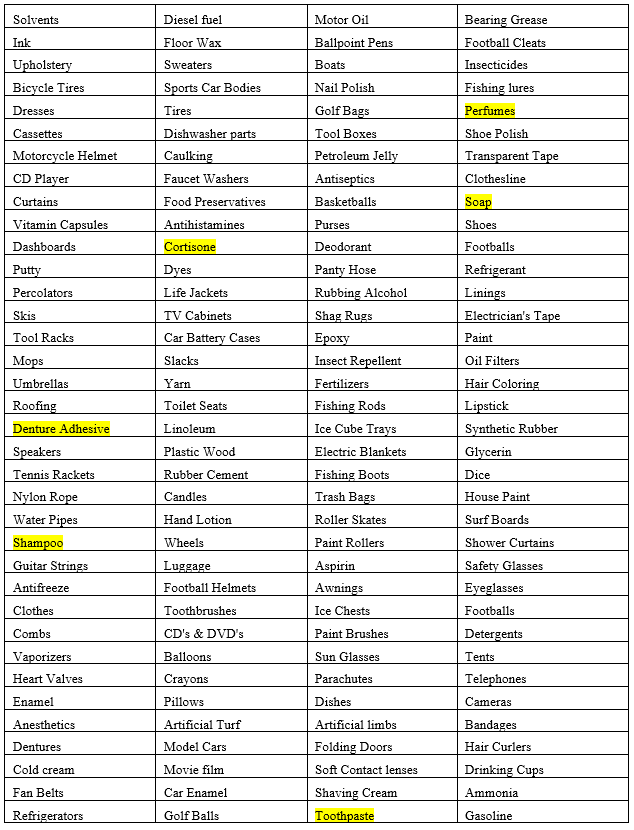 | Solvents | Diesel fuel | Motor Oil | Bearing Grease |
|---|---|---|---|
| Ink | Floor Wax | Ballpoint Pens | Football Cleats |
| Upholstery | Sweaters | Boats | Insecticides |
| Bicycle Tires | Sports Car Bodies | Nail Polish | Fishing lures |
| Dresses | Tires | Golf Bags | Perfumes |
| Cassettes | Dishwasher parts | Tool Boxes | Shoe Polish |
| Motorcycle Helmet | Caulking | Petroleum Jelly | Transparent Tape |
| CD Player | Faucet Washers | Antiseptics | Clothesline |
| Curtains | Food Preservatives | Basketballs | Soap |
| Vitamin Capsules | Antihistamines | Purses | Shoes |
| Dashboards | Cortisone | Deodorant | Footballs |
| Putty | Dyes | Panty Hose | Refrigerant |
| Percolators | Life Jackets | Rubbing Alcohol | Linings |
| Skis | TV Cabinets | Shag Rugs | Electrician's Tape |
| Tool Racks | Car Battery Cases | Epoxy | Paint |
| Mops | Slacks | Insect Repellent | Oil Filters |
| Umbrellas | Yarn | Fertilizers | Hair Coloring |
| Roofing | Toilet Seats | Fishing Rods | Lipstick |
| Denture Adhesive | Linoleum | Ice Cube Trays | Synthetic Rubber |
| Speakers | Plastic Wood | Electric Blankets | Glycerin |
| Tennis Rackets | Rubber Cement | Fishing Boots | Dice |
| Nylon Rope | Candles | Trash Bags | House Paint |
| Water Pipes | Hand Lotion | Roller Skates | Surf Boards |
| Shampoo | Wheels | Paint Rollers | Shower Curtains |
| Guitar Strings | Luggage | Aspirin | Safety Glasses |
| Antifreeze | Football Helmets | Awnings | Eyeglasses |
| Clothes | Toothbrushes | Ice Chests | Footballs |
| Combs | CD's & DVD's | Paint Brushes | Detergents |
| Vaporizers | Balloons | Sun Glasses | Tents |
| Heart Valves | Crayons | Parachutes | Telephones |
| Enamel | Pillows | Dishes | Cameras |
| Anesthetics | Artificial Turf | Artificial limbs | Bandages |
| Dentures | Model Cars | Folding Doors | Hair Curlers |
| Cold cream | Movie film | Soft Contact lenses | Drinking Cups |
| Fan Belts | Car Enamel | Shaving Cream | Ammonia |
| Refrigerators | Golf Balls | Toothpaste | Gasoline |